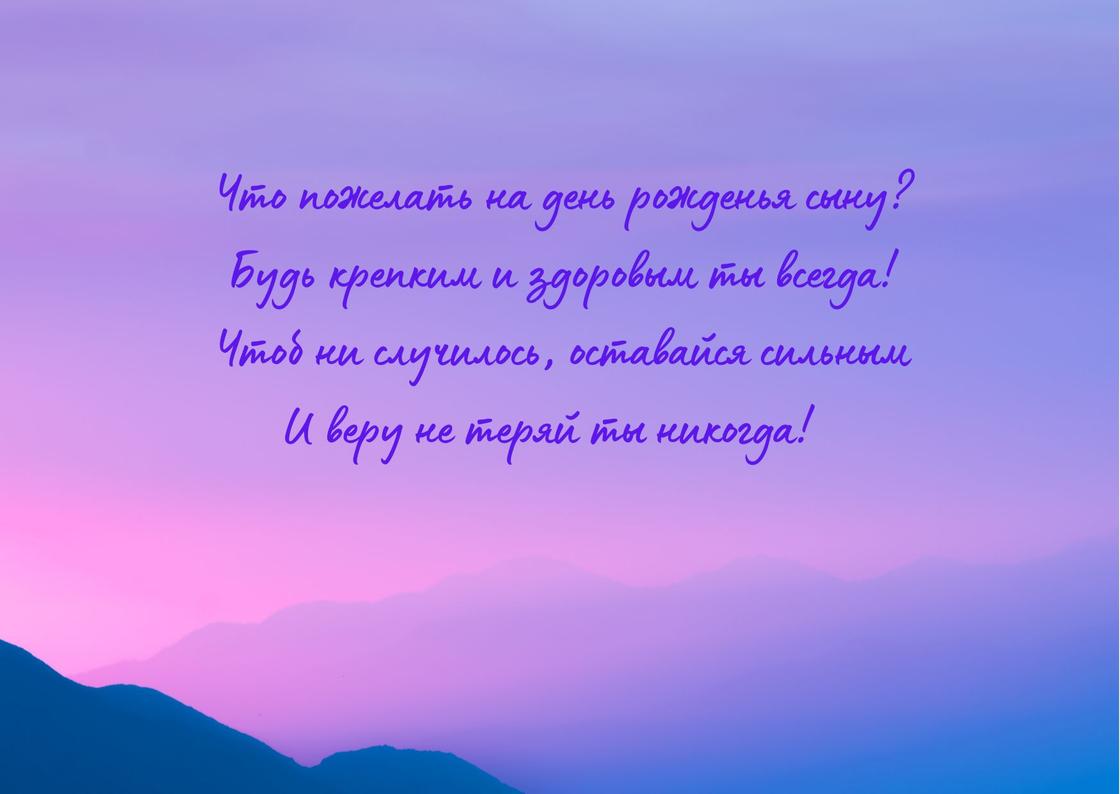 Что пожелать на день рожденья сыну?
Будь крепким и здоровым ты всегда!
Чтоб ни случилось, оставайся сильным
И веру не теряй ты никогда!